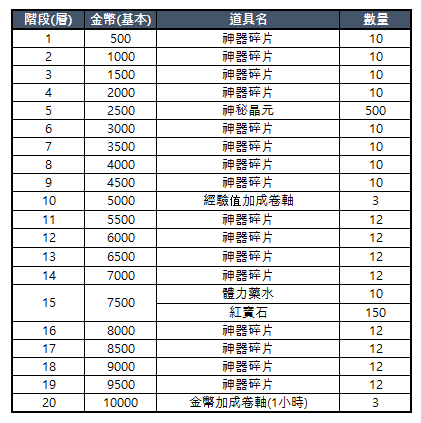 | 階段(層) | 金幣(基本) | 道具名 | 數量 |
|---|---|---|---|
| 1 | 500 | 神器碎片 | 10 |
| 2 | 1000 | 神器碎片 | 10 |
| 3 | 1500 | 神器碎片 | 10 |
| 4 | 2000 | 神器碎片 | 10 |
| 5 | 2500 | 神秘晶元 | 500 |
| 6 | 3000 | 神器碎片 | 10 |
| 7 | 3500 | 神器碎片 | 10 |
| 8 | 4000 | 神器碎片 | 10 |
| 9 | 4500 | 神器碎片 | 10 |
| 10 | 5000 | 經驗值加成卷軸 | 3 |
| 11 | 5500 | 神器碎片 | 12 |
| 12 | 6000 | 神器碎片 | 12 |
| 13 | 6500 | 神器碎片 | 12 |
| 14 | 7000 | 神器碎片 | 12 |
| 15 | 7500 | 體力藥水 | 10 |
| | | 紅寶石 | 150 |
| 16 | 8000 | 神器碎片 | 12 |
| 17 | 8500 | 神器碎片 | 12 |
| 18 | 9000 | 神器碎片 | 12 |
| 19 | 9500 | 神器碎片 | 12 |
| 20 | 10000 | 金幣加成卷軸(1小時) | 3 |